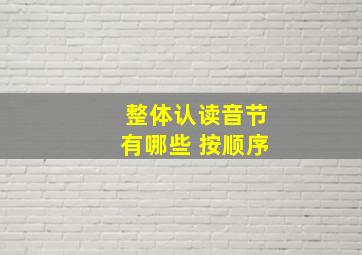 整体认读音节
有哪些 按顺序